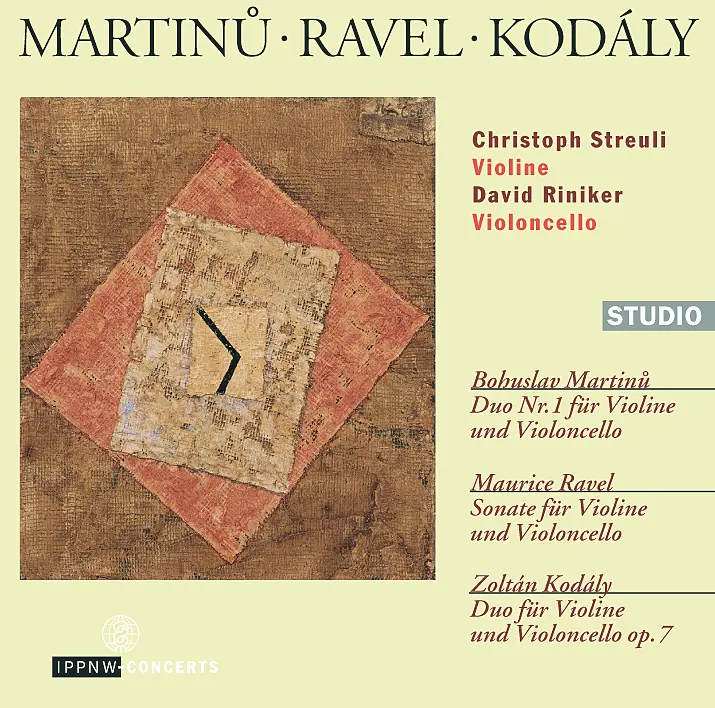 MARTINŮ · RAVEL · KODÁLY

Christoph Streuli
Violine
David Riniker
Violoncello

STUDIO

Bohuslav Martinů
Duo Nr. 1 für Violine und Violoncello

Maurice Ravel
Sonate für Violine und Violoncello

Zoltán Kodály
Duo für Violine und Violoncello op. 7

IPPNW-CONCERTS